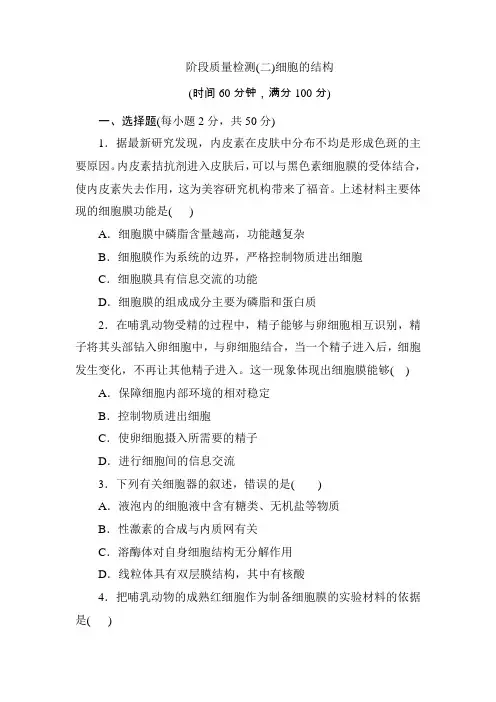 阶段质量检测(二)细胞的结构

(时间 60 分钟，满分 100 分)

一、选择题(每小题 2 分，共 50 分)

1．据最新研究发现，内皮素在皮肤中分布不均是形成色斑的主要原因。内皮素拮抗剂进入皮肤后，可以与黑色素细胞膜的受体结合，使内皮素失去作用，这为美容研究机构带来了福音。上述材料主要体现的细胞膜功能是(　　)

A．细胞膜中磷脂含量越高，功能越复杂

B．细胞膜作为系统的边界，严格控制物质进出细胞

C．细胞膜具有信息交流的功能

D．细胞膜的组成成分主要为磷脂和蛋白质

2．在哺乳动物受精的过程中，精子能够与卵细胞相互识别，精子将其头部钻入卵细胞中，与卵细胞结合，当一个精子进入后，细胞发生变化，不再让其他精子进入。这一现象体现出细胞膜能够(　　)

A．保障细胞内部环境的相对稳定

B．控制物质进出细胞

C．使卵细胞摄入所需要的精子

D．进行细胞间的信息交流

3．下列有关细胞器的叙述，错误的是(　　)

A．液泡内的细胞液中含有糖类、无机盐等物质

B．性激素的合成与内质网有关

C．溶酶体对自身细胞结构无分解作用

D．线粒体具有双层膜结构，其中有核酸

4．把哺乳动物的成熟红细胞作为制备细胞膜的实验材料的依据是(　　)